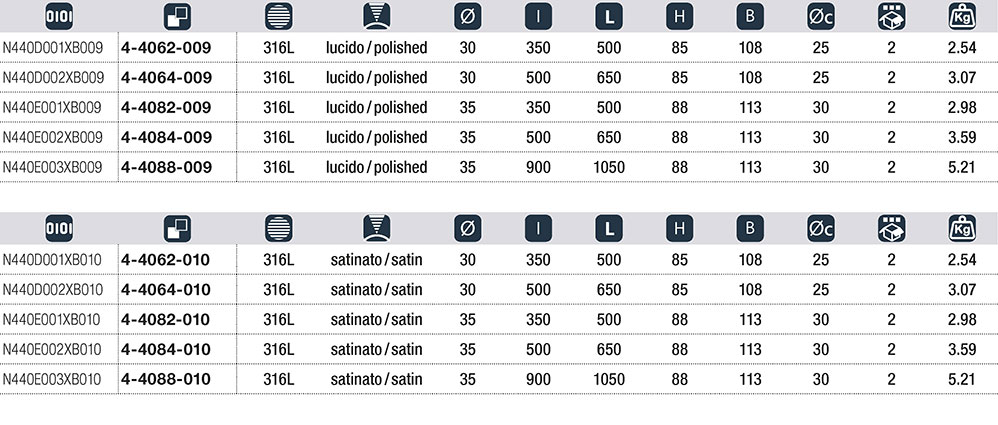 | 0101 | | | | Ø | I | L | H | B | Øc | | Kg |
|---|---|---|---|---|---|---|---|---|---|---|---|
| N440D001XB009 | 4-4062-009 | 316L | lucido / polished | 30 | 350 | 500 | 85 | 108 | 25 | 2 | 2.54 |
| N440D002XB009 | 4-4064-009 | 316L | lucido / polished | 30 | 500 | 650 | 85 | 108 | 25 | 2 | 3.07 |
| N440E001XB009 | 4-4082-009 | 316L | lucido / polished | 35 | 350 | 500 | 88 | 113 | 30 | 2 | 2.98 |
| N440E002XB009 | 4-4084-009 | 316L | lucido / polished | 35 | 500 | 650 | 88 | 113 | 30 | 2 | 3.59 |
| N440E003XB009 | 4-4088-009 | 316L | lucido / polished | 35 | 900 | 1050 | 88 | 113 | 30 | 2 | 5.21 |

| 0101 | | | | Ø | I | L | H | B | Øc | | Kg |
|---|---|---|---|---|---|---|---|---|---|---|---|
| N440D001XB010 | 4-4062-010 | 316L | satinato / satin | 30 | 350 | 500 | 85 | 108 | 25 | 2 | 2.54 |
| N440D002XB010 | 4-4064-010 | 316L | satinato / satin | 30 | 500 | 650 | 85 | 108 | 25 | 2 | 3.07 |
| N440E001XB010 | 4-4082-010 | 316L | satinato / satin | 35 | 350 | 500 | 88 | 113 | 30 | 2 | 2.98 |
| N440E002XB010 | 4-4084-010 | 316L | satinato / satin | 35 | 500 | 650 | 88 | 113 | 30 | 2 | 3.59 |
| N440E003XB010 | 4-4088-010 | 316L | satinato / satin | 35 | 900 | 1050 | 88 | 113 | 30 | 2 | 5.21 |